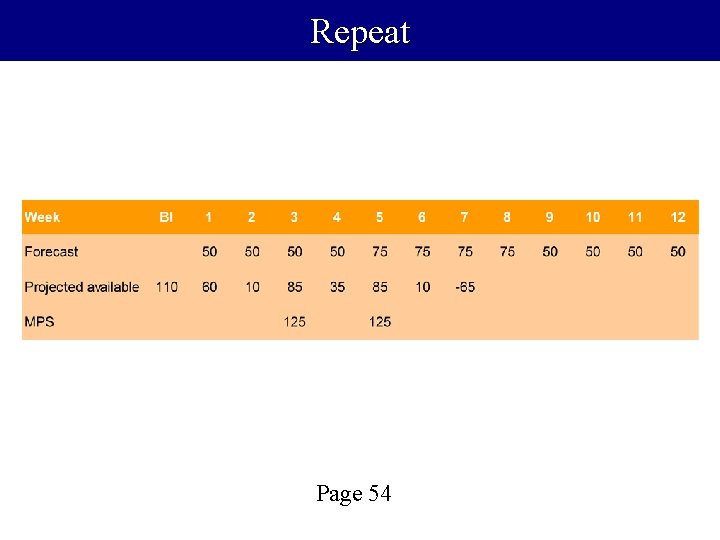 Repeat

| Week | BI | 1 | 2 | 3 | 4 | 5 | 6 | 7 | 8 | 9 | 10 | 11 | 12 |
|---|---|---|---|---|---|---|---|---|---|---|---|---|---|
| Forecast | | 50 | 50 | 50 | 50 | 75 | 75 | 75 | 75 | 50 | 50 | 50 | 50 |
| Projected available | 110 | 60 | 10 | 85 | 35 | 85 | 10 | -65 | | | | | |
| MPS | | | | 125 | | 125 | | | | | | | |

Page 54